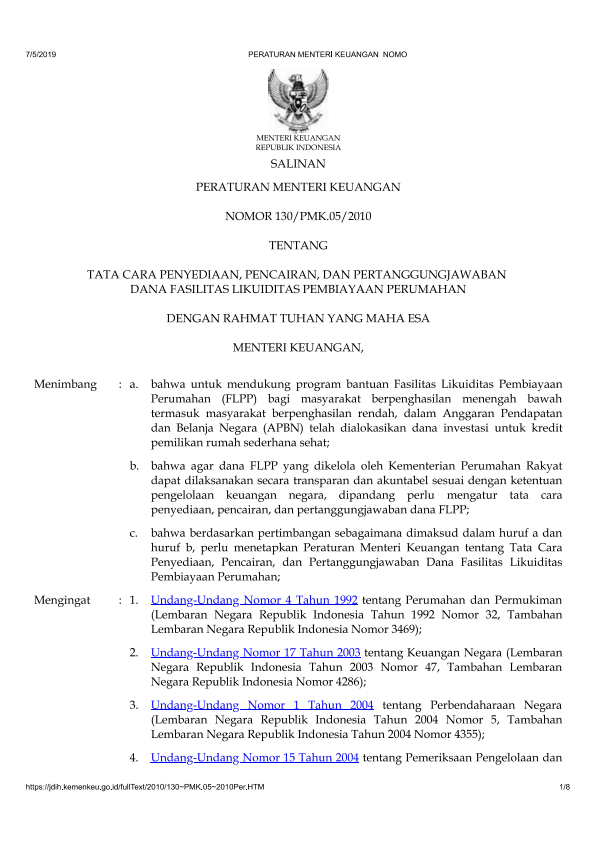 7/5/2019 PERATURAN MENTERI KEUANGAN NOMO

MENTERI KEUANGAN
REPUBLIK INDONESIA

SALINAN

PERATURAN MENTERI KEUANGAN

NOMOR 130/PMK.05/2010

TENTANG

TATA CARA PENYEDIAAN, PENCAIRAN, DAN PERTANGGUNGJAWABAN DANA FASILITAS LIKUIDITAS PEMBIAYAAN PERUMAHAN

DENGAN RAHMAT TUHAN YANG MAHA ESA

MENTERI KEUANGAN,

Menimbang : a. bahwa untuk mendukung program bantuan Fasilitas Likuiditas Pembiayaan Perumahan (FLPP) bagi masyarakat berpenghasilan menengah bawah termasuk masyarakat berpenghasilan rendah, dalam Anggaran Pendapatan dan Belanja Negara (APBN) telah dialokasikan dana investasi untuk kredit pemilikan rumah sederhana sehat;

b. bahwa agar dana FLPP yang dikelola oleh Kementerian Perumahan Rakyat dapat dilaksanakan secara transparan dan akuntabel sesuai dengan ketentuan pengelolaan keuangan negara, dipandang perlu mengatur tata cara penyediaan, pencairan, dan pertanggungjawaban dana FLPP;

c. bahwa berdasarkan pertimbangan sebagaimana dimaksud dalam huruf a dan huruf b, perlu menetapkan Peraturan Menteri Keuangan tentang Tata Cara Penyediaan, Pencairan, dan Pertanggungjawaban Dana Fasilitas Likuiditas Pembiayaan Perumahan;

Mengingat : 1. Undang-Undang Nomor 4 Tahun 1992 tentang Perumahan dan Permukiman (Lembaran Negara Republik Indonesia Tahun 1992 Nomor 32, Tambahan Lembaran Negara Republik Indonesia Nomor 3469);

2. Undang-Undang Nomor 17 Tahun 2003 tentang Keuangan Negara (Lembaran Negara Republik Indonesia Tahun 2003 Nomor 47, Tambahan Lembaran Negara Republik Indonesia Nomor 4286);

3. Undang-Undang Nomor 1 Tahun 2004 tentang Perbendaharaan Negara (Lembaran Negara Republik Indonesia Tahun 2004 Nomor 5, Tambahan Lembaran Negara Republik Indonesia Tahun 2004 Nomor 4355);

4. Undang-Undang Nomor 15 Tahun 2004 tentang Pemeriksaan Pengelolaan dan

https://jdih.kemenkeu.go.id/fullText/2010/130~PMK.05~2010Per.HTM 1/8